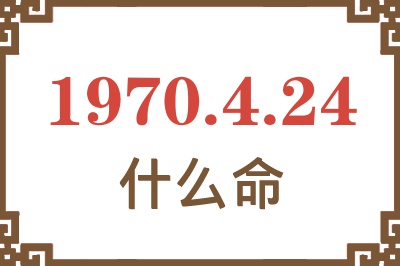 1970.4.24
什么命